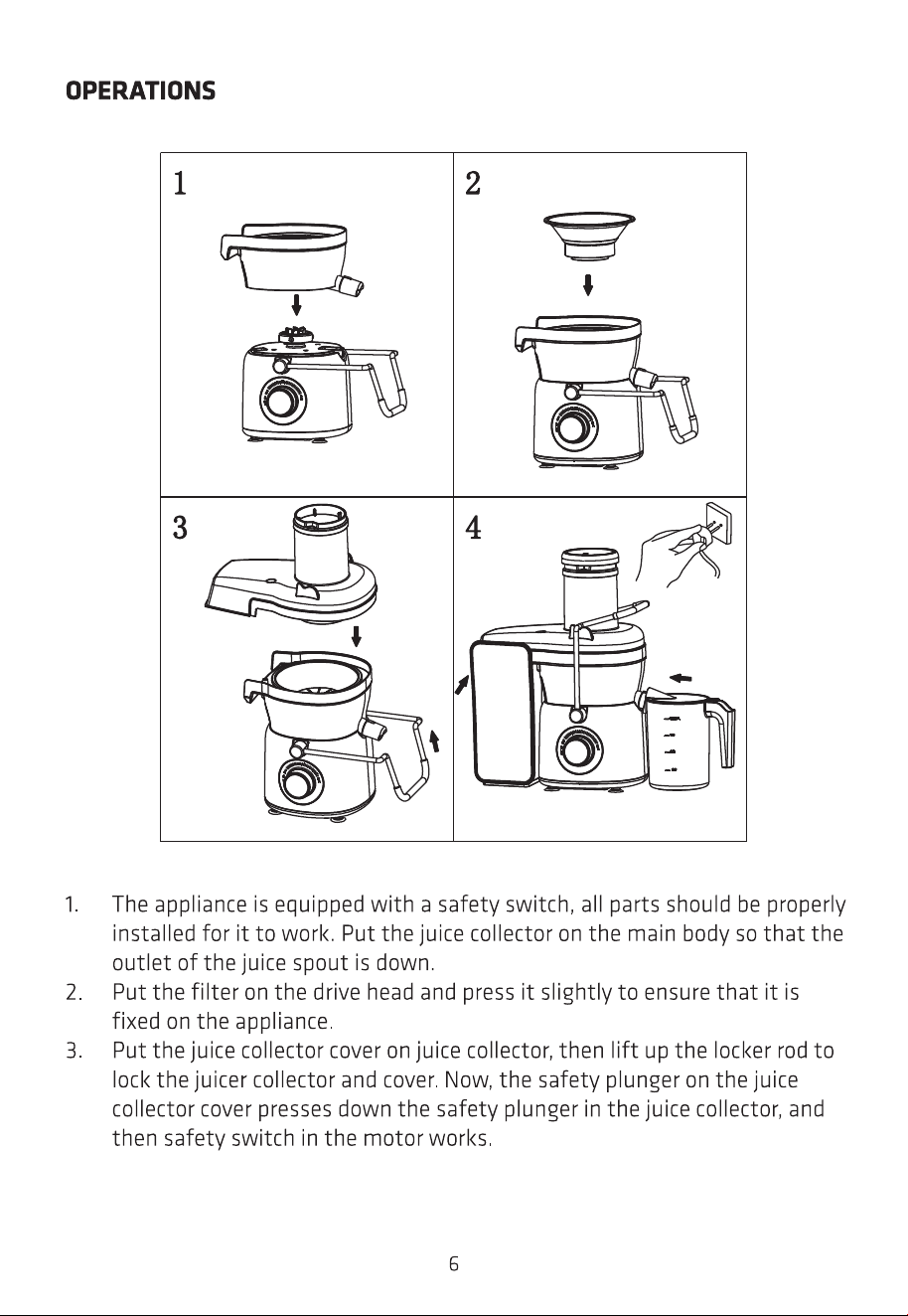 OPERATIONS

1

2

3

4

1. The appliance is equipped with a safety switch, all parts should be properly installed for it to work. Put the juice collector on the main body so that the outlet of the juice spout is down.
2. Put the filter on the drive head and press it slightly to ensure that it is fixed on the appliance.
3. Put the juice collector cover on juice collector, then lift up the locker rod to lock the juicer collector and cover. Now, the safety plunger on the juice collector cover presses down the safety plunger in the juice collector, and then safety switch in the motor works.

6